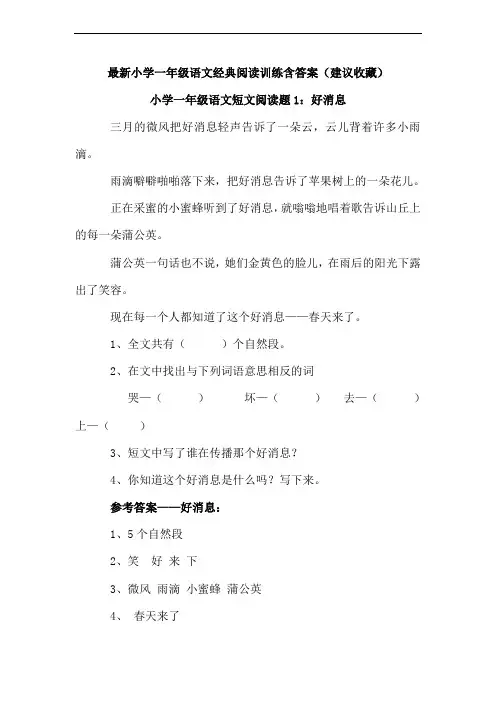 最新小学一年级语文经典阅读训练含答案（建议收藏）

小学一年级语文短文阅读题 1：好消息

三月的微风把好消息轻声告诉了一朵云，云儿背着许多小雨滴。

雨滴噼噼啪啪落下来，把好消息告诉了苹果树上的一朵花儿。

正在采蜜的小蜜蜂听到了好消息，就嗡嗡地唱着歌告诉山丘上的每一朵蒲公英。

蒲公英一句话也不说，她们金黄色的脸儿，在雨后的阳光下露出了笑容。

现在每一个人都知道了这个好消息——春天来了。

1、全文共有（　　）个自然段。

2、在文中找出与下列词语意思相反的词

哭—（　　）　坏—（　　）　去—（　　）　上—（　　）

3、短文中写了谁在传播那个好消息？

4、你知道这个好消息是什么吗？写下来。

参考答案——好消息：

1、5 个自然段

2、笑　好 来 下

3、微风 雨滴 小蜜蜂 蒲公英

4、 春天来了